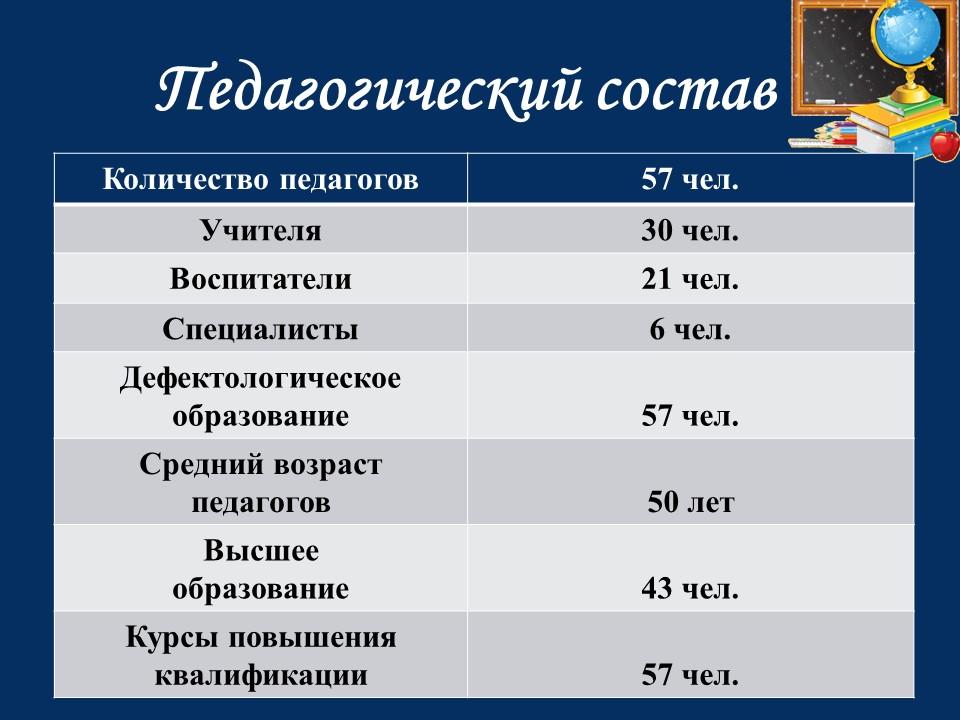 Педагогический состав

| Количество педагогов | 57 чел. |
|---|---|
| Учителя | 30 чел. |
| Воспитатели | 21 чел. |
| Специалисты | 6 чел. |
| Дефектологическое образование | 57 чел. |
| Средний возраст педагогов | 50 лет |
| Высшее образование | 43 чел. |
| Курсы повышения квалификации | 57 чел. |